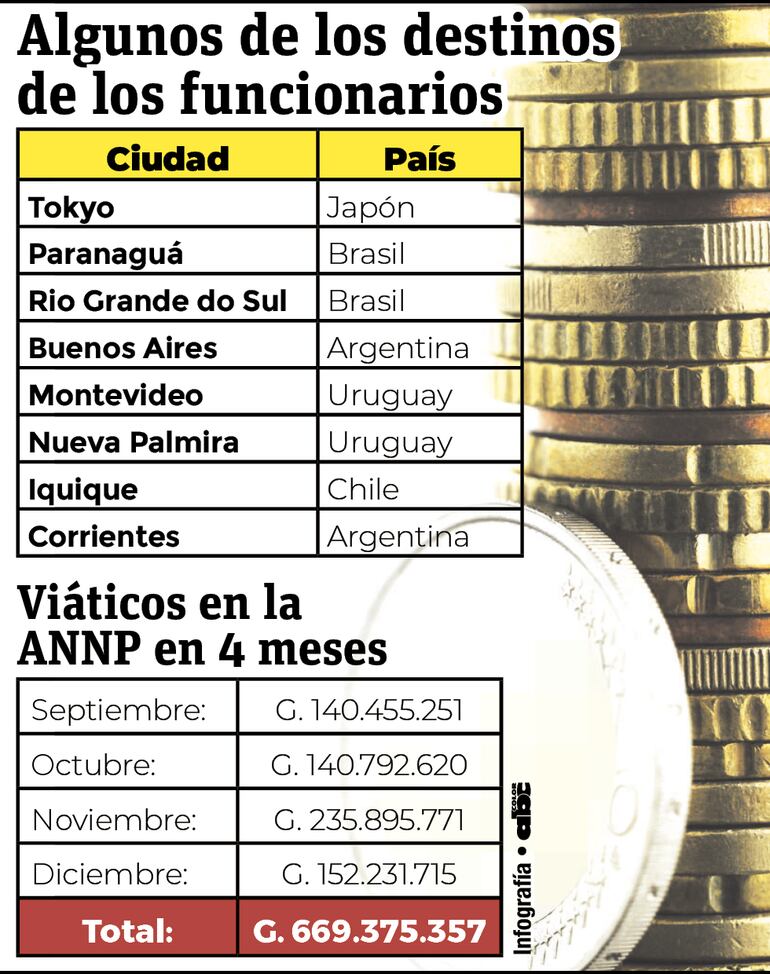 Algunos de los destinos de los funcionarios

| Ciudad | País |
|---|---|
| Tokyo | Japón |
| Paranaguá | Brasil |
| Rio Grande do Sul | Brasil |
| Buenos Aires | Argentina |
| Montevideo | Uruguay |
| Nueva Palmira | Uruguay |
| Iquique | Chile |
| Corrientes | Argentina |

Viáticos en la ANNP en 4 meses

| Septiembre: | G. 140.455.251 |
|---|---|
| Octubre: | G. 140.792.620 |
| Noviembre: | G. 235.895.771 |
| Diciembre: | G. 152.231.715 |
| Total: | G. 669.375.357 |

Infografía • abc COLOR